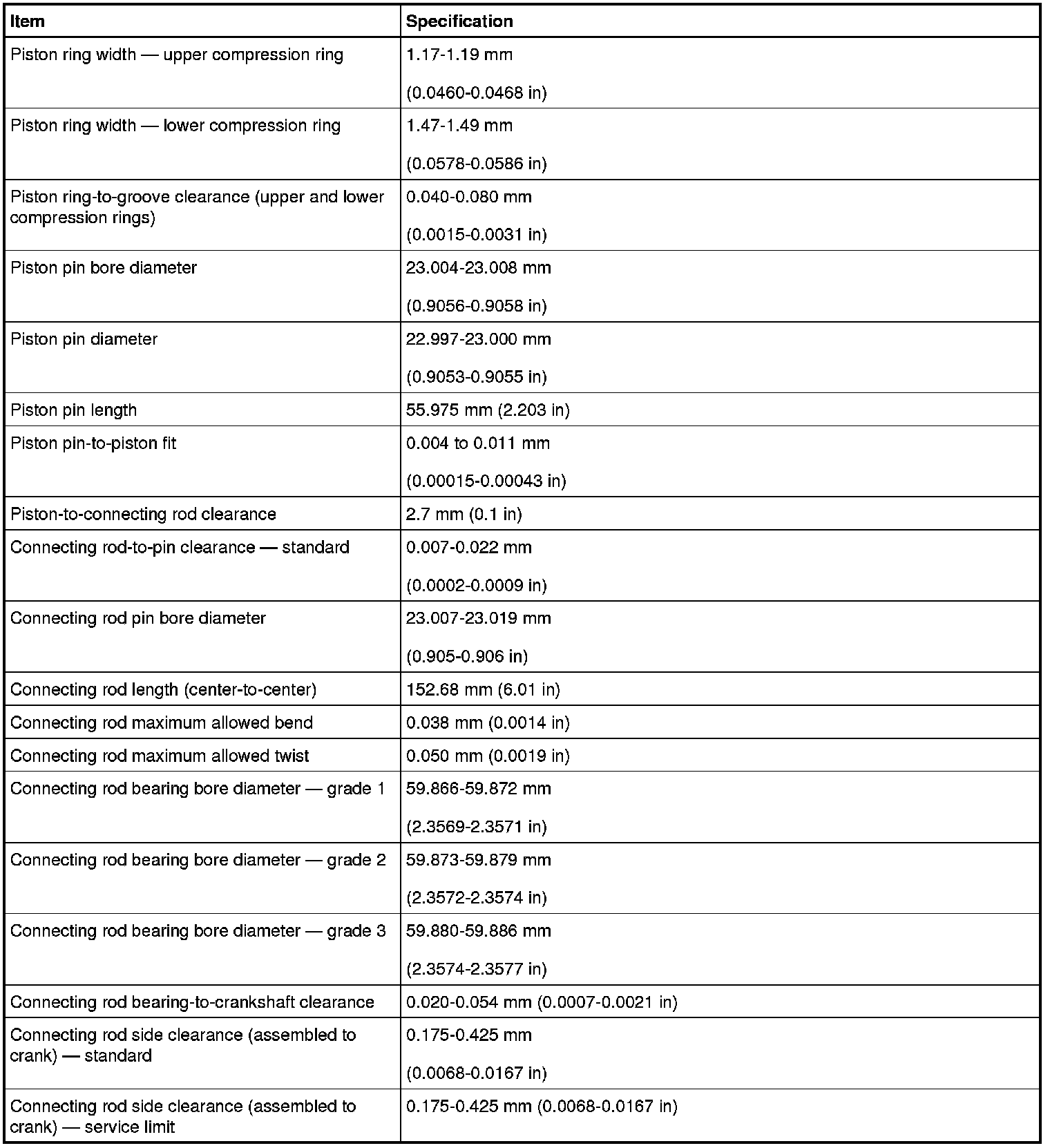 | Item | Specification |
|---|---|
| Piston ring width — upper compression ring | 1.17-1.19 mm (0.0460-0.0468 in) |
| Piston ring width — lower compression ring | 1.47-1.49 mm (0.0578-0.0586 in) |
| Piston ring-to-groove clearance (upper and lower compression rings) | 0.040-0.080 mm (0.0015-0.0031 in) |
| Piston pin bore diameter | 23.004-23.008 mm (0.9056-0.9058 in) |
| Piston pin diameter | 22.997-23.000 mm (0.9053-0.9055 in) |
| Piston pin length | 55.975 mm (2.203 in) |
| Piston pin-to-piston fit | 0.004 to 0.011 mm (0.00015-0.00043 in) |
| Piston-to-connecting rod clearance | 2.7 mm (0.1 in) |
| Connecting rod-to-pin clearance — standard | 0.007-0.022 mm (0.0002-0.0009 in) |
| Connecting rod pin bore diameter | 23.007-23.019 mm (0.905-0.906 in) |
| Connecting rod length (center-to-center) | 152.68 mm (6.01 in) |
| Connecting rod maximum allowed bend | 0.038 mm (0.0014 in) |
| Connecting rod maximum allowed twist | 0.050 mm (0.0019 in) |
| Connecting rod bearing bore diameter — grade 1 | 59.866-59.872 mm (2.3569-2.3571 in) |
| Connecting rod bearing bore diameter — grade 2 | 59.873-59.879 mm (2.3572-2.3574 in) |
| Connecting rod bearing bore diameter — grade 3 | 59.880-59.886 mm (2.3574-2.3577 in) |
| Connecting rod bearing-to-crankshaft clearance | 0.020-0.054 mm (0.0007-0.0021 in) |
| Connecting rod side clearance (assembled to crank) — standard | 0.175-0.425 mm (0.0068-0.0167 in) |
| Connecting rod side clearance (assembled to crank) — service limit | 0.175-0.425 mm (0.0068-0.0167 in) |